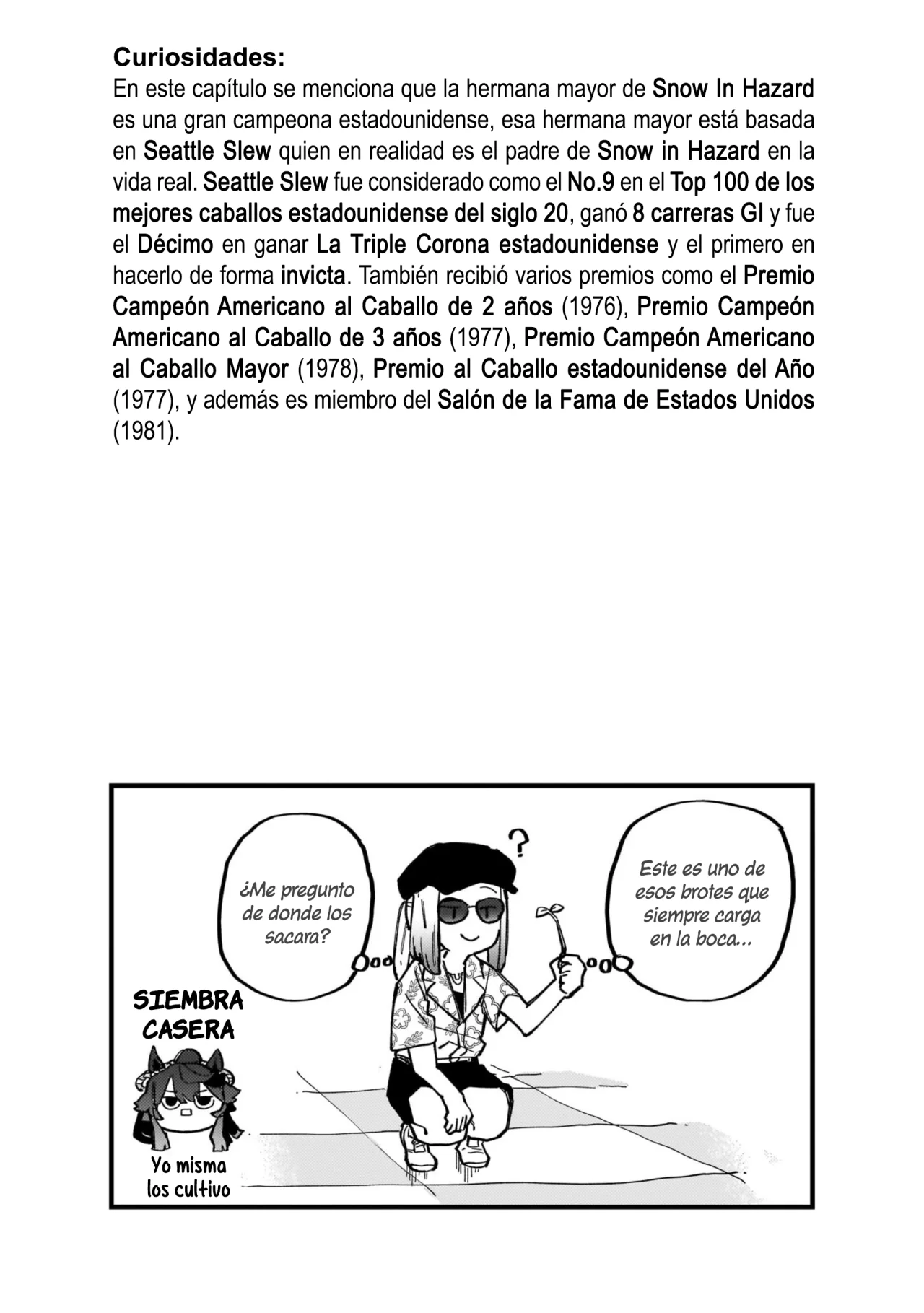 Curiosidades:
En este capítulo se menciona que la hermana mayor de Snow In Hazard es una gran campeona estadounidense, esa hermana mayor está basada en Seattle Slew quien en realidad es el padre de Snow in Hazard en la vida real. Seattle Slew fue considerado como el No.9 en el Top 100 de los mejores caballos estadounidense del siglo 20, ganó 8 carreras GI y fue el Décimo en ganar La Triple Corona estadounidense y el primero en hacerlo de forma invicta. También recibió varios premios como el Premio Campeón Americano al Caballo de 2 años (1976), Premio Campeón Americano al Caballo de 3 años (1977), Premio Campeón Americano al Caballo Mayor (1978), Premio al Caballo estadounidense del Año (1977), y además es miembro del Salón de la Fama de Estados Unidos (1981).

¿Me pregunto de donde los sacara?

?

Este es uno de esos brotes que siempre carga en la boca...

SIEMBRA CASERA

Yo misma los cultivo